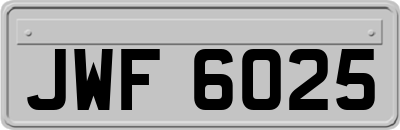 JWF 6025